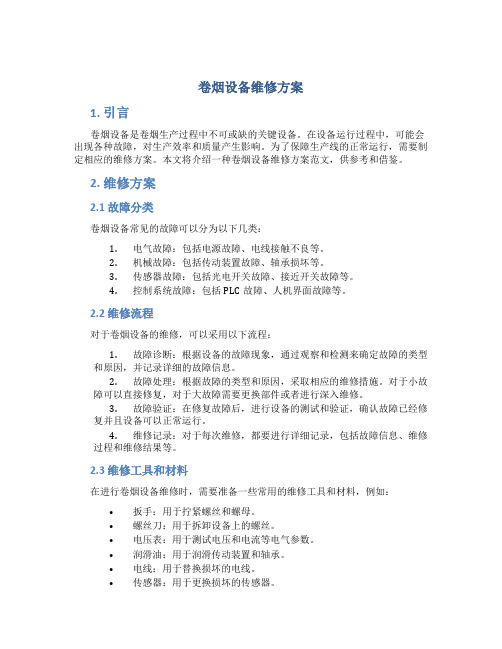 卷烟设备维修方案

1. 引言

卷烟设备是卷烟生产过程中不可或缺的关键设备。在设备运行过程中，可能会出现各种故障，对生产效率和质量产生影响。为了保障生产线的正常运行，需要制定相应的维修方案。本文将介绍一种卷烟设备维修方案范文，供参考和借鉴。

2. 维修方案

2.1 故障分类

卷烟设备常见的故障可以分为以下几类：

1. 电气故障：包括电源故障、电线接触不良等。
2. 机械故障：包括传动装置故障、轴承损坏等。
3. 传感器故障：包括光电开关故障、接近开关故障等。
4. 控制系统故障：包括 PLC 故障、人机界面故障等。

2.2 维修流程

对于卷烟设备的维修，可以采用以下流程：

1. 故障诊断：根据设备的故障现象，通过观察和检测来确定故障的类型和原因，并记录详细的故障信息。
2. 故障处理：根据故障的类型和原因，采取相应的维修措施。对于小故障可以直接修复，对于大故障需要更换部件或者进行深入维修。
3. 故障验证：在修复故障后，进行设备的测试和验证，确认故障已经修复并且设备可以正常运行。
4. 维修记录：对于每次维修，都要进行详细记录，包括故障信息、维修过程和维修结果等。

2.3 维修工具和材料

在进行卷烟设备维修时，需要准备一些常用的维修工具和材料，例如：

• 扳手：用于拧紧螺丝和螺母。
• 螺丝刀：用于拆卸设备上的螺丝。
• 电压表：用于测试电压和电流等电气参数。
• 润滑油：用于润滑传动装置和轴承。
• 电线：用于替换损坏的电线。
• 传感器：用于更换损坏的传感器。